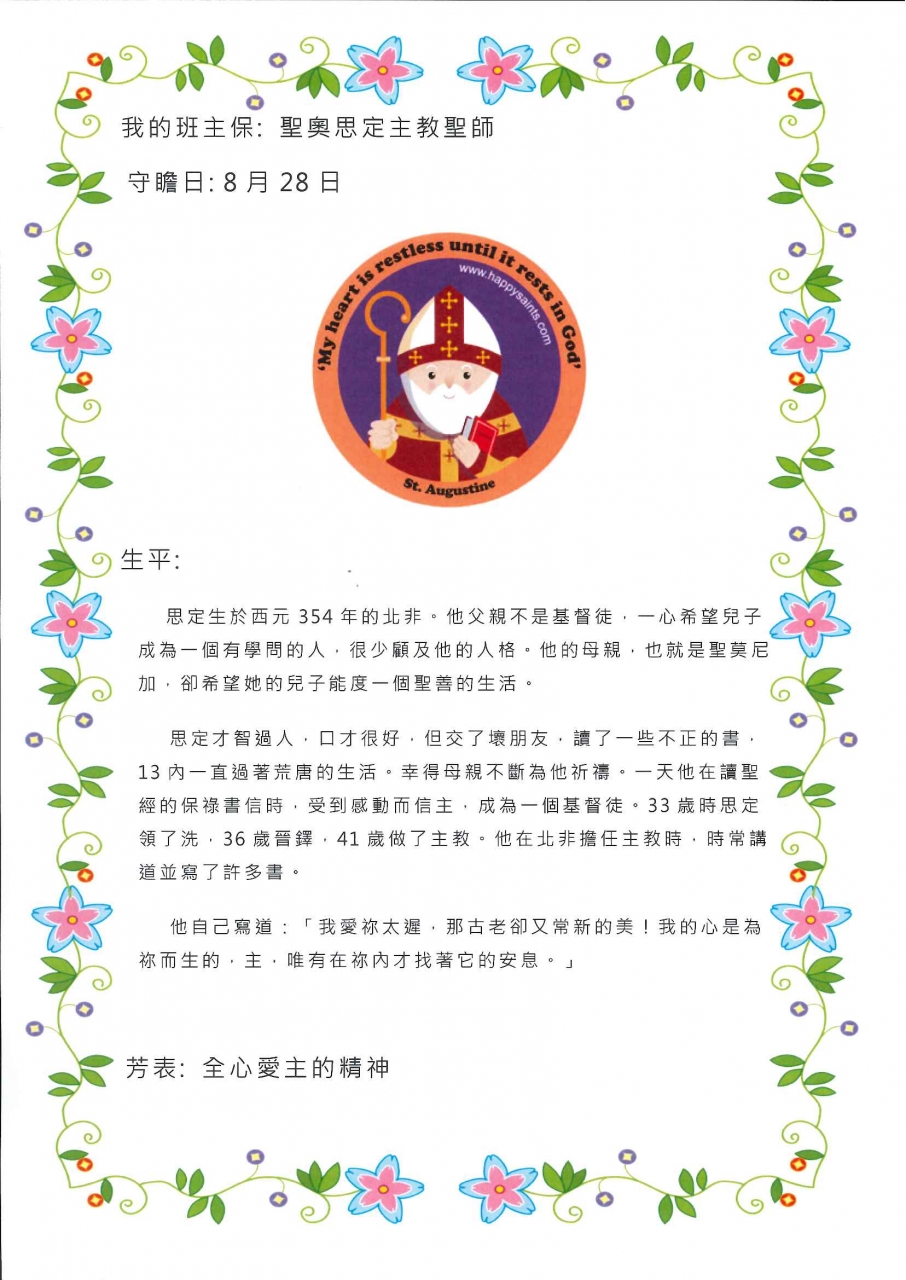 我的班主保: 聖奧思定主教聖師

守瞻日: 8 月 28 日

'My heart is restless until it rests in God'

www.happysaints.com

St. Augustine

生平:

思定生於西元 354 年的北非。他父親不是基督徒，一心希望兒子成為一個有學問的人，很少顧及他的人格。他的母親，也就是聖莫尼加，卻希望她的兒子能度一個聖善的生活。

思定才智過人，口才很好，但交了壞朋友，讀了一些不正的書，13 內一直過著荒唐的生活。幸得母親不斷為他祈禱。一天他在讀聖經的保祿書信時，受到感動而信主，成為一個基督徒。33 歲時思定領了洗，36 歲晉鐸，41 歲做了主教。他在北非擔任主教時，時常講道並寫了許多書。

他自己寫道：「我愛祢太遲，那古老卻又常新的美！我的心是為祢而生的，主，唯有在祢內才找著它的安息。」

芳表: 全心愛主的精神